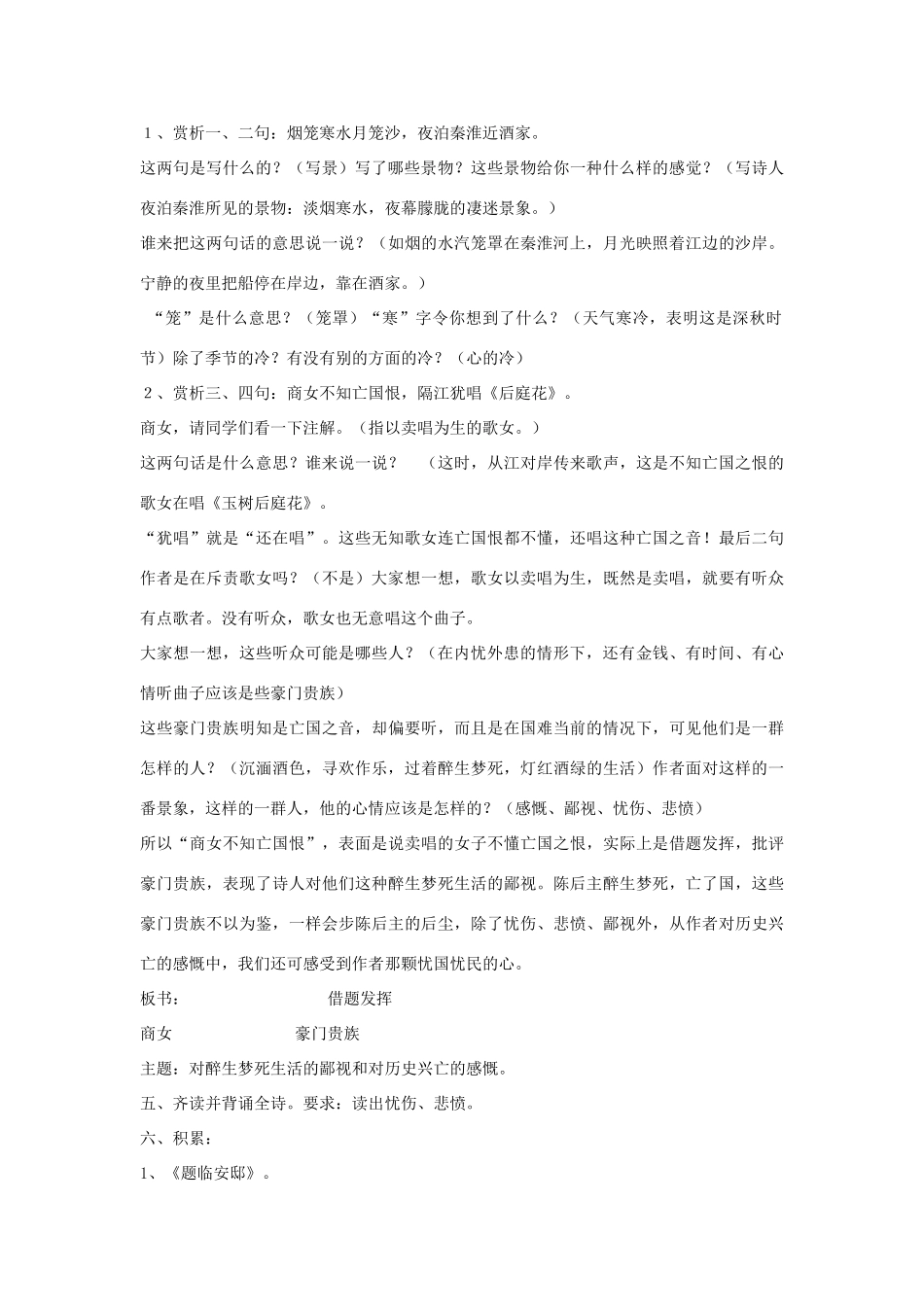 １、赏析一、二句：烟笼寒水月笼沙，夜泊秦淮近酒家。

这两句是写什么的？（写景）写了哪些景物？这些景物给你一种什么样的感觉？（写诗人夜泊秦淮所见的景物：淡烟寒水，夜幕朦胧的凄迷景象。）

谁来把这两句话的意思说一说？（如烟的水汽笼罩在秦淮河上，月光映照着江边的沙岸。宁静的夜里把船停在岸边，靠在酒家。）

“笼”是什么意思？（笼罩）“寒”字令你想到了什么？（天气寒冷，表明这是深秋时节）除了季节的冷？有没有别的方面的冷？（心的冷）

２、赏析三、四句：商女不知亡国恨，隔江犹唱《后庭花》。

商女，请同学们看一下注解。（指以卖唱为生的歌女。）

这两句话是什么意思？谁来说一说？　（这时，从江对岸传来歌声，这是不知亡国之恨的歌女在唱《玉树后庭花》。

“犹唱”就是“还在唱”。这些无知歌女连亡国恨都不懂，还唱这种亡国之音！最后二句作者是在斥责歌女吗？（不是）大家想一想，歌女以卖唱为生，既然是卖唱，就要有听众有点歌者。没有听众，歌女也无意唱这个曲子。

大家想一想，这些听众可能是哪些人？（在内忧外患的情形下，还有金钱、有时间、有心情听曲子应该是些豪门贵族）

这些豪门贵族明知是亡国之音，却偏要听，而且是在国难当前的情况下，可见他们是一群怎样的人？（沉湎酒色，寻欢作乐，过着醉生梦死，灯红酒绿的生活）作者面对这样的一番景象，这样的一群人，他的心情应该是怎样的？（感慨、鄙视、忧伤、悲愤）

所以“商女不知亡国恨”，表面是说卖唱的女子不懂亡国之恨，实际上是借题发挥，批评豪门贵族，表现了诗人对他们这种醉生梦死生活的鄙视。陈后主醉生梦死，亡了国，这些豪门贵族不以为鉴，一样会步陈后主的后尘，除了忧伤、悲愤、鄙视外，从作者对历史兴亡的感慨中，我们还可感受到作者那颗忧国忧民的心。

板书：　借题发挥

商女　豪门贵族

主题：对醉生梦死生活的鄙视和对历史兴亡的感慨。

五、齐读并背诵全诗。要求：读出忧伤、悲愤。

六、积累：

1、《题临安邸》。